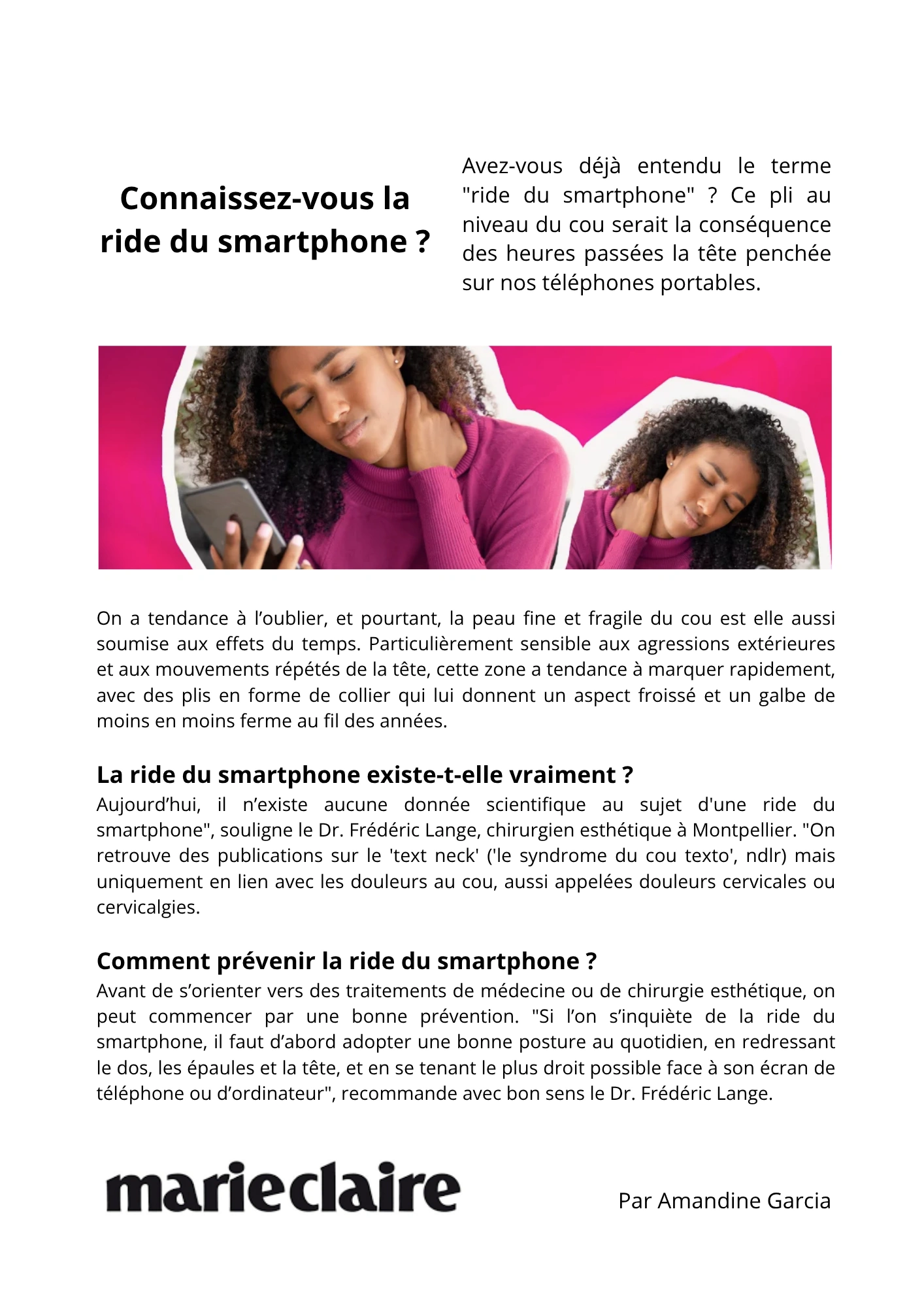 Connaissez-vous la ride du smartphone ?

Avez-vous déjà entendu le terme "ride du smartphone" ? Ce pli au niveau du cou serait la conséquence des heures passées la tête penchée sur nos téléphones portables.

On a tendance à l’oublier, et pourtant, la peau fine et fragile du cou est elle aussi soumise aux effets du temps. Particulièrement sensible aux agressions extérieures et aux mouvements répétés de la tête, cette zone a tendance à marquer rapidement, avec des plis en forme de collier qui lui donnent un aspect froissé et un galbe de moins en moins ferme au fil des années.

La ride du smartphone existe-t-elle vraiment ?
Aujourd’hui, il n’existe aucune donnée scientifique au sujet d'une ride du smartphone", souligne le Dr. Frédéric Lange, chirurgien esthétique à Montpellier. "On retrouve des publications sur le 'text neck' ('le syndrome du cou texto', ndlr) mais uniquement en lien avec les douleurs au cou, aussi appelées douleurs cervicales ou cervicalgies.

Comment prévenir la ride du smartphone ?
Avant de s’orienter vers des traitements de médecine ou de chirurgie esthétique, on peut commencer par une bonne prévention. "Si l’on s’inquiète de la ride du smartphone, il faut d’abord adopter une bonne posture au quotidien, en redressant le dos, les épaules et la tête, et en se tenant le plus droit possible face à son écran de téléphone ou d’ordinateur", recommande avec bon sens le Dr. Frédéric Lange.

marie claire

Par Amandine Garcia